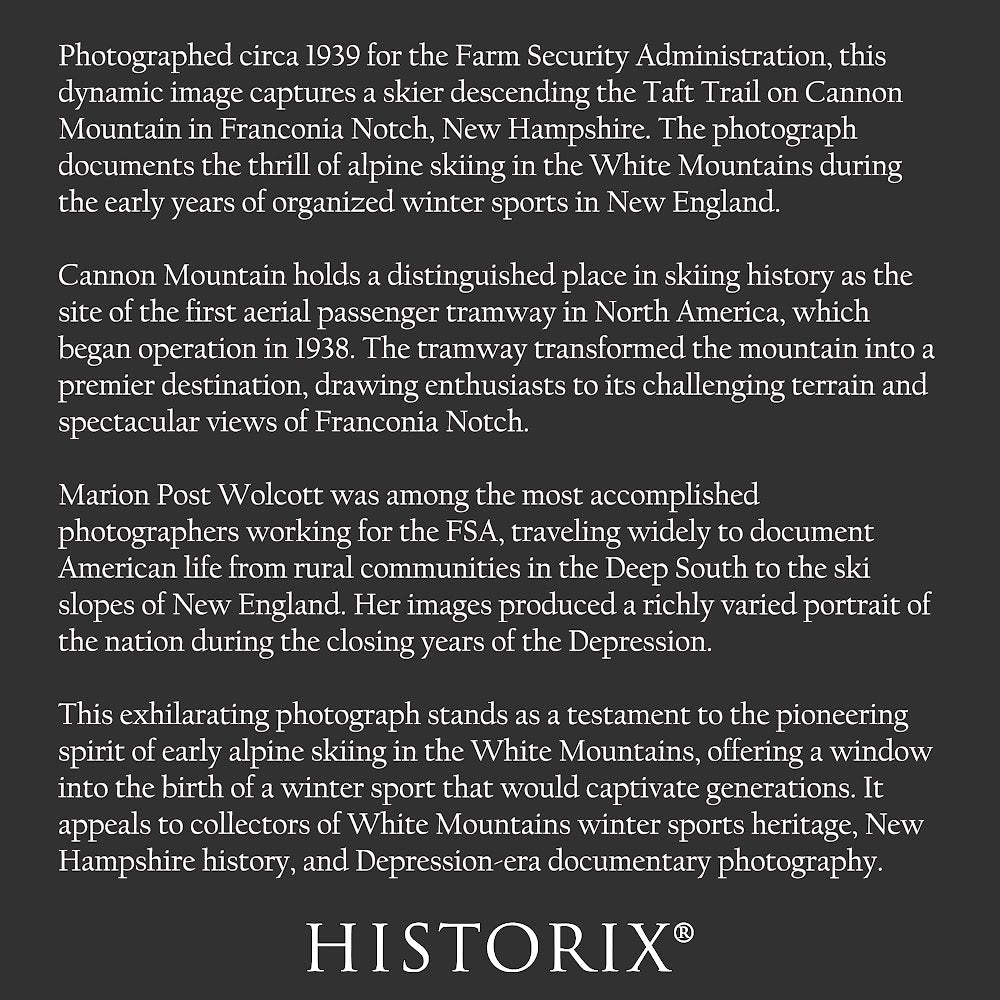 Photographed circa 1939 for the Farm Security Administration, this dynamic image captures a skier descending the Taft Trail on Cannon Mountain in Franconia Notch, New Hampshire. The photograph documents the thrill of alpine skiing in the White Mountains during the early years of organized winter sports in New England.

Cannon Mountain holds a distinguished place in skiing history as the site of the first aerial passenger tramway in North America, which began operation in 1938. The tramway transformed the mountain into a premier destination, drawing enthusiasts to its challenging terrain and spectacular views of Franconia Notch.

Marion Post Wolcott was among the most accomplished photographers working for the FSA, traveling widely to document American life from rural communities in the Deep South to the ski slopes of New England. Her images produced a richly varied portrait of the nation during the closing years of the Depression.

This exhilarating photograph stands as a testament to the pioneering spirit of early alpine skiing in the White Mountains, offering a window into the birth of a winter sport that would captivate generations. It appeals to collectors of White Mountains winter sports heritage, New Hampshire history, and Depression-era documentary photography.

HISTORIX®